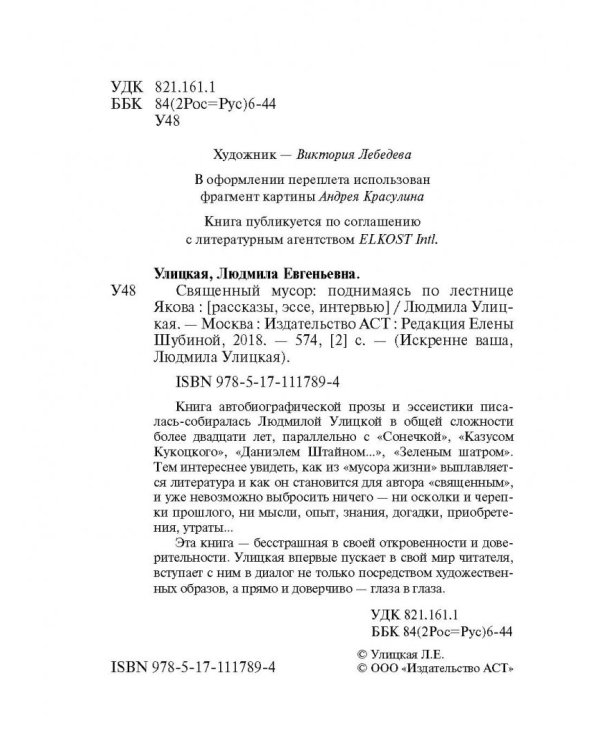 УДК 821.161.1
ББК 84(2Рос=Рус)6-44
У48

Художник — Виктория Лебедева

В оформлении переплета использован фрагмент картины Андрея Красулина

Книга публикуется по соглашению с литературным агентством ELKOST Intl.

Улицкая, Людмила Евгеньевна.

У48 Священный мусор: поднимаясь по лестнице Якова : [рассказы, эссе, интервью] / Людмила Улицкая. — Москва : Издательство АСТ : Редакция Елены Шубиной, 2018. — 574, [2] с. — (Искренне ваша, Людмила Улицкая).

ISBN 978-5-17-111789-4

Книга автобиографической прозы и эссеистики писалась-собиралась Людмилой Улицкой в общей сложности более двадцати лет, параллельно с «Сонечкой», «Казусом Кукоцкого», «Даниэлем Штайном...», «Зеленым шатром». Тем интереснее увидеть, как из «мусора жизни» выплавляется литература и как он становится для автора «священным», и уже невозможно выбросить ничего — ни осколки и черепки прошлого, ни мысли, опыт, знания, догадки, приобретения, утраты...

Эта книга — бесстрашная в своей откровенности и доверительности. Улицкая впервые пускает в свой мир читателя, вступает с ним в диалог не только посредством художественных образов, а прямо и доверчиво — глаза в глаза.

УДК 821.161.1
ББК 84(2Рос=Рус)6-44

ISBN 978-5-17-111789-4

© Улицкая Л.Е.
© ООО «Издательство АСТ»